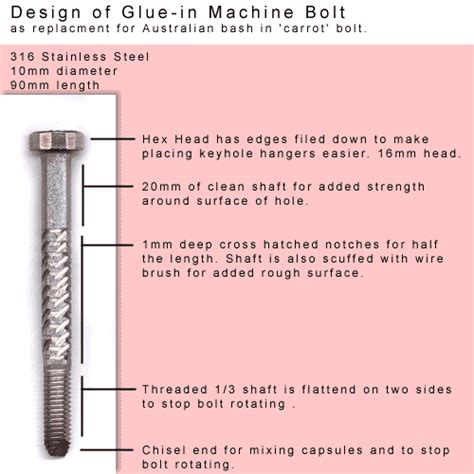 Design of Glue-in Machine Bolt
as replacment for Australian bash in 'carrot' bolt.

316 Stainless Steel
10mm diameter
90mm length

Hex Head has edges filed down to make placing keyhole hangers easier. 16mm head.

20mm of clean shaft for added strength around surface of hole.

1mm deep cross hatched notches for half the length. Shaft is also scuffed with wire brush for added rough surface.

Threaded 1/3 shaft is flattend on two sides to stop bolt rotating .

Chisel end for mixing capsules and to stop bolt rotating.